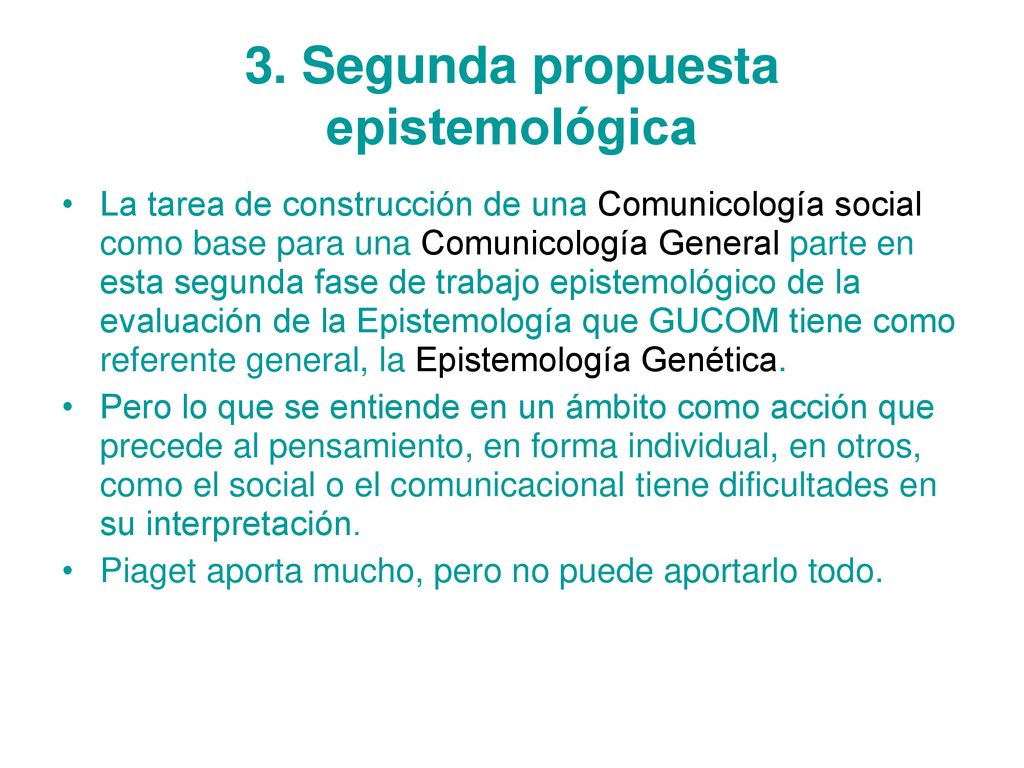 3. Segunda propuesta epistemológica

• La tarea de construcción de una Comunicología social como base para una Comunicología General parte en esta segunda fase de trabajo epistemológico de la evaluación de la Epistemología que GUCOM tiene como referente general, la Epistemología Genética.
• Pero lo que se entiende en un ámbito como acción que precede al pensamiento, en forma individual, en otros, como el social o el comunicacional tiene dificultades en su interpretación.
• Piaget aporta mucho, pero no puede aportarlo todo.